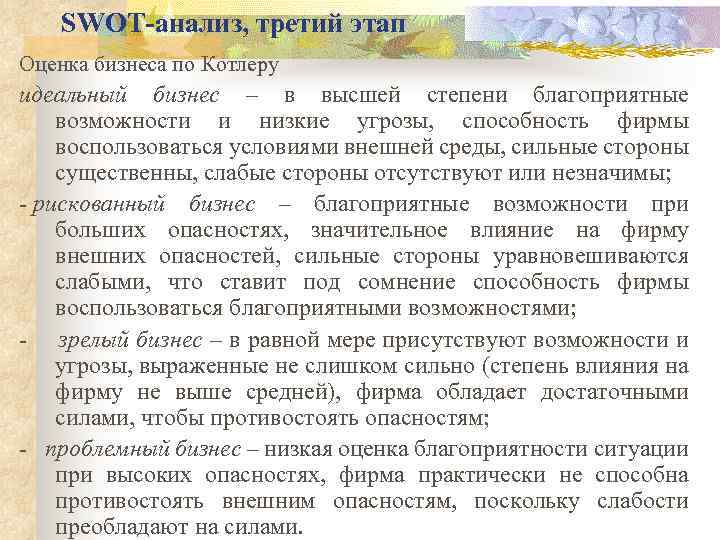 SWOT-анализ, третий этап

Оценка бизнеса по Котлеру

идеальный бизнес – в высшей степени благоприятные возможности и низкие угрозы, способность фирмы воспользоваться условиями внешней среды, сильные стороны существенны, слабые стороны отсутствуют или незначимы;

- рискованный бизнес – благоприятные возможности при больших опасностях, значительное влияние на фирму внешних опасностей, сильные стороны уравновешиваются слабыми, что ставит под сомнение способность фирмы воспользоваться благоприятными возможностями;

- зрелый бизнес – в равной мере присутствуют возможности и угрозы, выраженные не слишком сильно (степень влияния на фирму не выше средней), фирма обладает достаточными силами, чтобы противостоять опасностям;

- проблемный бизнес – низкая оценка благоприятности ситуации при высоких опасностях, фирма практически не способна противостоять внешним опасностям, поскольку слабости преобладают на силами.